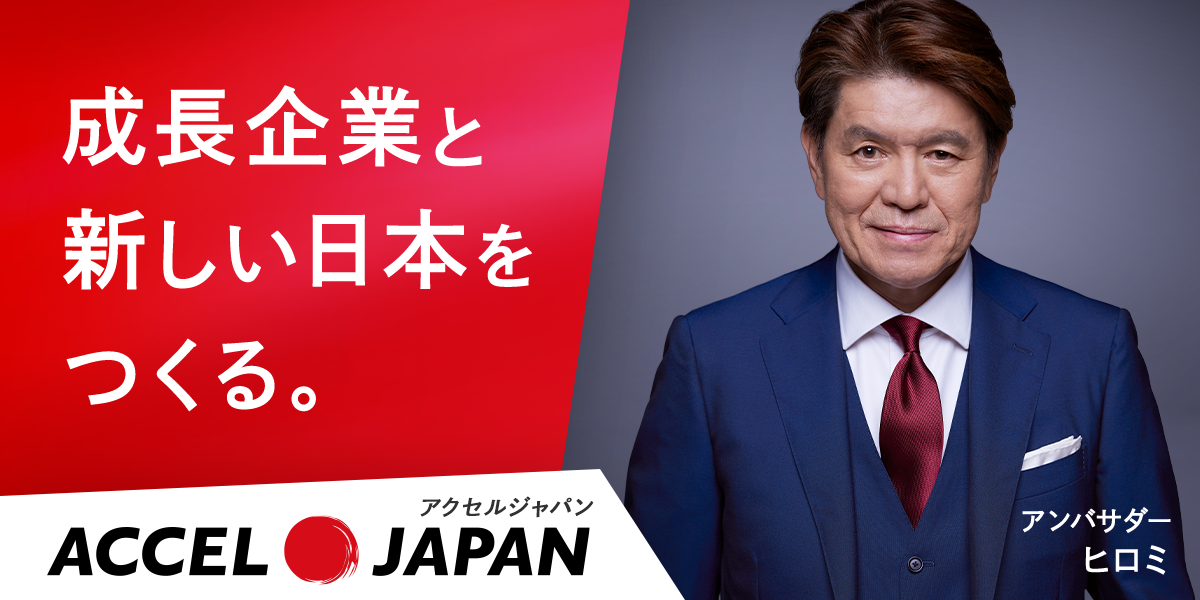 成長企業と
新しい日本を
つくる。

アクセルジャパン
ACCEL JAPAN

アンバサダー
ヒロミ